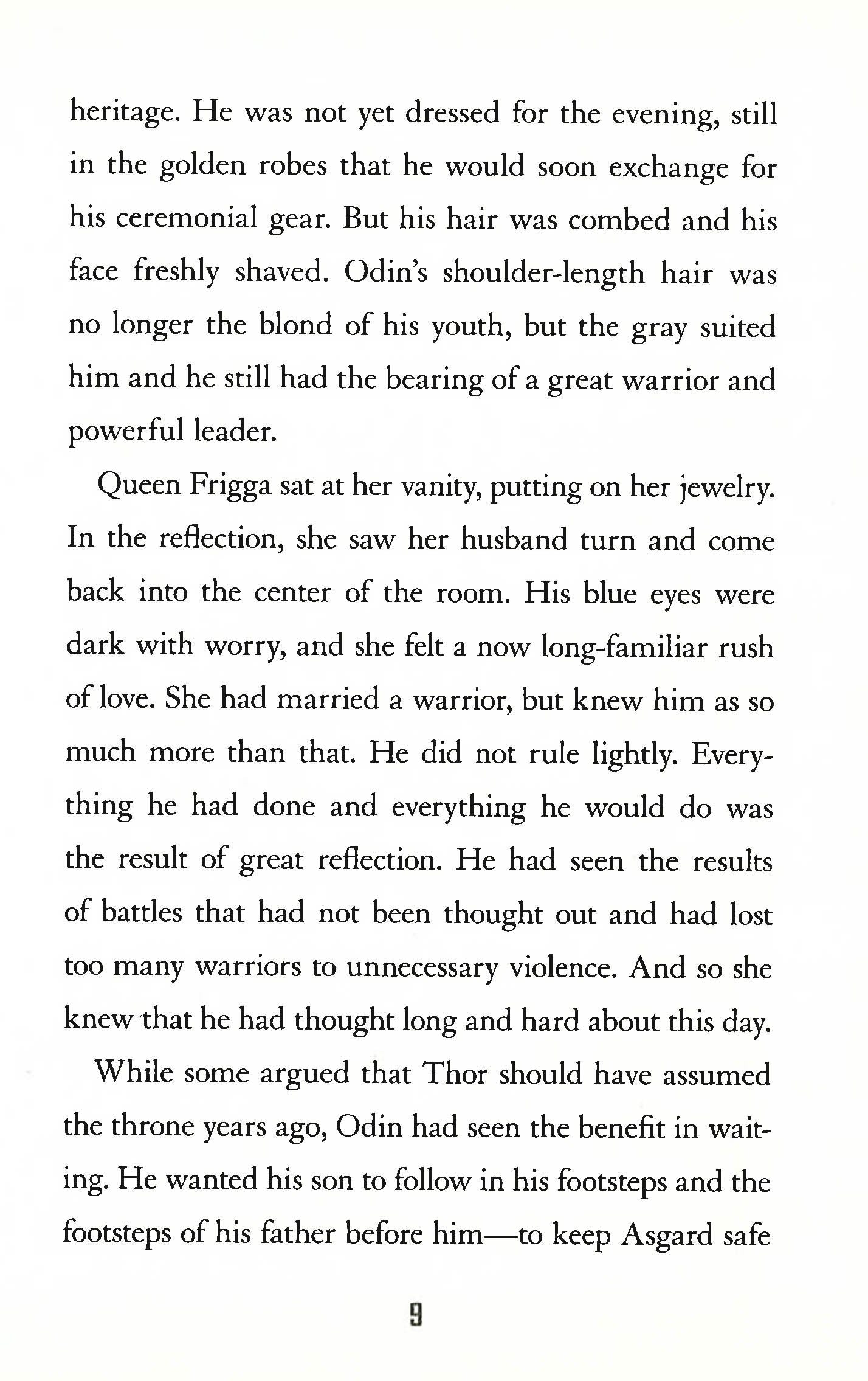 heritage. He was not yet dressed for the evening, still in the golden robes that he would soon exchange for his ceremonial gear. But his hair was combed and his face freshly shaved. Odin's shoulder-length hair was no longer the blond of his youth, but the gray suited him and he still had the bearing of a great warrior and powerful leader.

Queen Frigga sat at her vanity, putting on her jewelry. In the reflection, she saw her husband turn and come back into the center of the room. His blue eyes were dark with worry, and she felt a now long-familiar rush of love. She had married a warrior, but knew him as so much more than that. He did not rule lightly. Everything he had done and everything he would do was the result of great reflection. He had seen the results of battles that had not been thought out and had lost too many warriors to unnecessary violence. And so she knew that he had thought long and hard about this day.

While some argued that Thor should have assumed the throne years ago, Odin had seen the benefit in waiting. He wanted his son to follow in his footsteps and the footsteps of his father before him—to keep Asgard safe

9